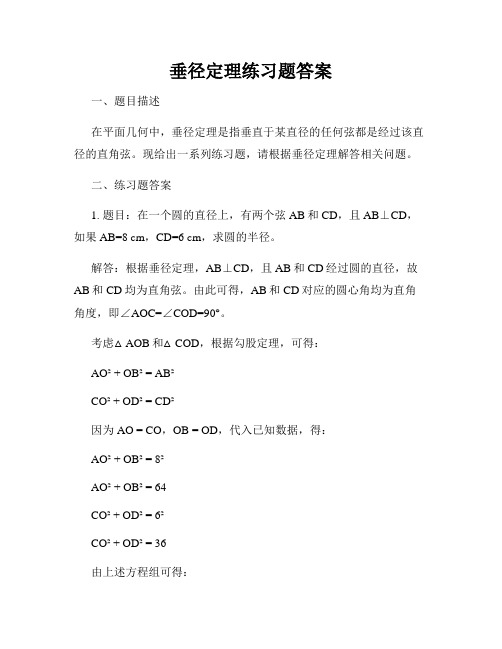 垂径定理练习题答案

一、题目描述

在平面几何中，垂径定理是指垂直于某直径的任何弦都是经过该直径的直角弦。现给出一系列练习题，请根据垂径定理解答相关问题。

二、练习题答案

1. 题目：在一个圆的直径上，有两个弦 AB 和 CD，且 AB⊥CD，如果 AB=8 cm，CD=6 cm，求圆的半径。

解答：根据垂径定理，AB⊥CD，且 AB 和 CD 经过圆的直径，故 AB 和 CD 均为直角弦。由此可得，AB 和 CD 对应的圆心角均为直角角度，即∠AOC=∠COD=90°。

考虑△AOB 和△COD，根据勾股定理，可得：

$AO^2 + OB^2 = AB^2$

$CO^2 + OD^2 = CD^2$

因为 AO = CO，OB = OD，代入已知数据，得：

$AO^2 + OB^2 = 8^2$

$AO^2 + OB^2 = 64$

$CO^2 + OD^2 = 6^2$

$CO^2 + OD^2 = 36$

由上述方程组可得：